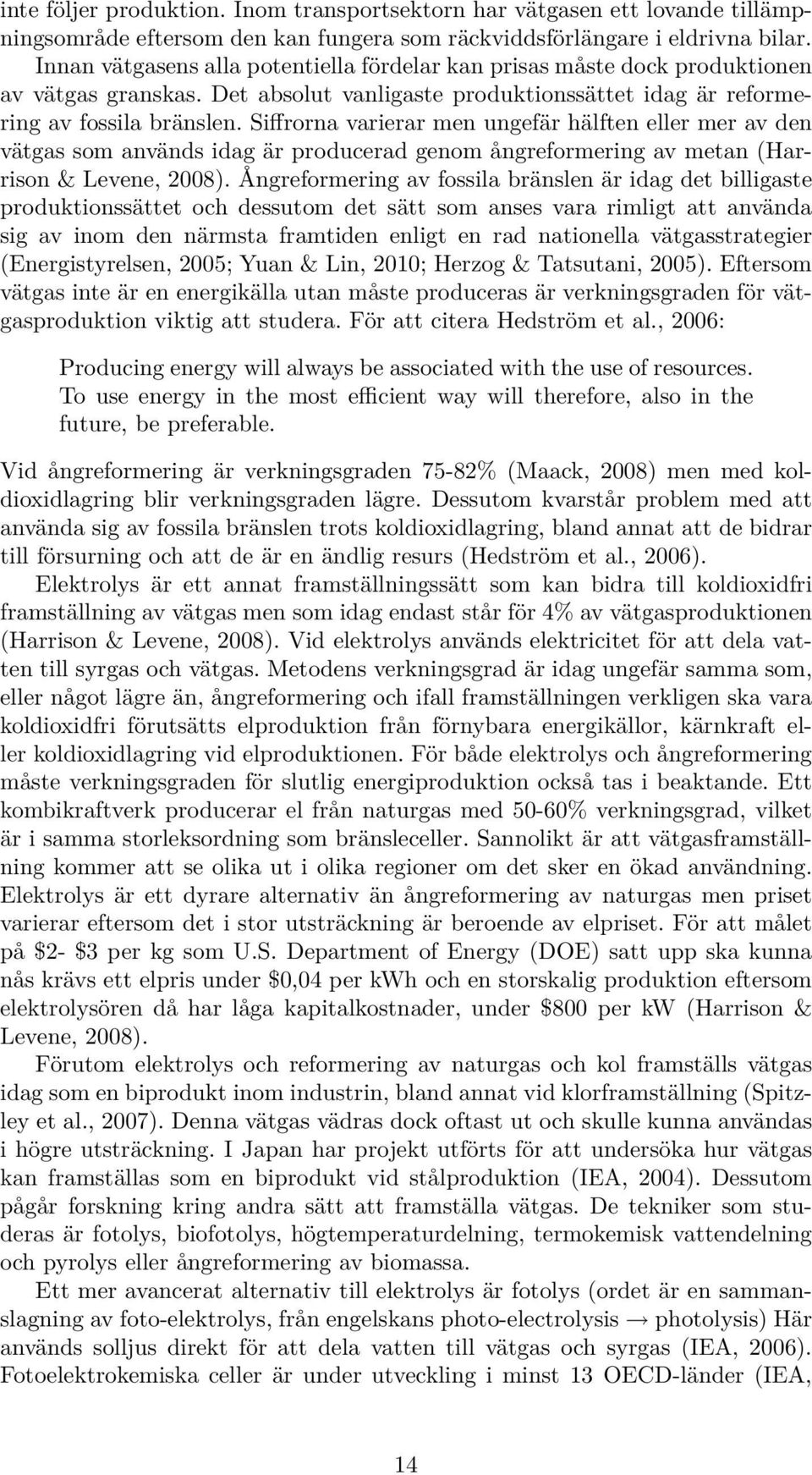 inte följer produktion. Inom transportsektorn har vätgasen ett lovande tillämpningsområde eftersom den kan fungera som räckviddsförlängare i eldrivna bilar. Innan vätgasens alla potentiella fördelar kan prisas måste dock produktionen av vätgas granskas. Det absolut vanligaste produktionssättet idag är reformering av fossila bränslen. Siffrorna varierar men ungefär hälften eller mer av den vätgas som används idag är producerad genom ångreformering av metan (Harrison & Levene, 2008). Ångreformering av fossila bränslen är idag det billigaste produktionssättet och dessutom det sätt som anses vara rimligt att använda sig av inom den närmsta framtiden enligt en rad nationella vätgasstrategier (Energistyrelsen, 2005; Yuan & Lin, 2010; Herzog & Tatsutani, 2005). Eftersom vätgas inte är en energikälla utan måste produceras är verkningsgraden för vätgasproduktion viktig att studera. För att citera Hedström et al., 2006:

Producing energy will always be associated with the use of resources. To use energy in the most efficient way will therefore, also in the future, be preferable.

Vid ångreformering är verkningsgraden 75-82% (Maack, 2008) men med koldioxidlagring blir verkningsgraden lägre. Dessutom kvarstår problem med att använda sig av fossila bränslen trots koldioxidlagring, bland annat att de bidrar till försurning och att de är en ändlig resurs (Hedström et al., 2006).

Elektrolys är ett annat framställningssätt som kan bidra till koldioxidfri framställning av vätgas men som idag endast står för 4% av vätgasproduktionen (Harrison & Levene, 2008). Vid elektrolys används elektricitet för att dela vatten till syrgas och vätgas. Metodens verkningsgrad är idag ungefär samma som, eller något lägre än, ångreformering och ifall framställningen verkligen ska vara koldioxidfri förutsätts elproduktion från förnybara energikällor, kärnkraft eller koldioxidlagring vid elproduktionen. För både elektrolys och ångreformering måste verkningsgraden för slutlig energiproduktion också tas i beaktande. Ett kombikraftverk producerar el från naturgas med 50-60% verkningsgrad, vilket är i samma storleksordning som bränsleceller. Sannolikt är att vätgasframställning kommer att se olika ut i olika regioner om det sker en ökad användning. Elektrolys är ett dyrare alternativ än ångreformering av naturgas men priset varierar eftersom det i stor utsträckning är beroende av elpriset. För att målet på \$2- \$3 per kg som U.S. Department of Energy (DOE) satt upp ska kunna nås krävs ett elpris under \$0,04 per kWh och en storskalig produktion eftersom elektrolysören då har låga kapitalkostnader, under \$800 per kW (Harrison & Levene, 2008).

Förutom elektrolys och reformering av naturgas och kol framställs vätgas idag som en biprodukt inom industrin, bland annat vid klorframställning (Spitzley et al., 2007). Denna vätgas vädras dock oftast ut och skulle kunna användas i högre utsträckning. I Japan har projekt utförts för att undersöka hur vätgas kan framställas som en biprodukt vid stålproduktion (IEA, 2004). Dessutom pågår forskning kring andra sätt att framställa vätgas. De tekniker som studeras är fotolys, biofotolys, högtemperaturdelning, termokemisk vattendelning och pyrolys eller ångreformering av biomassa.

Ett mer avancerat alternativ till elektrolys är fotolys (ordet är en sammanslagning av foto-elektrolys, från engelskans photo-electrolysis → photolysis) Här används solljus direkt för att dela vatten till vätgas och syrgas (IEA, 2006). Fotoelektrokemiska celler är under utveckling i minst 13 OECD-länder (IEA,

14